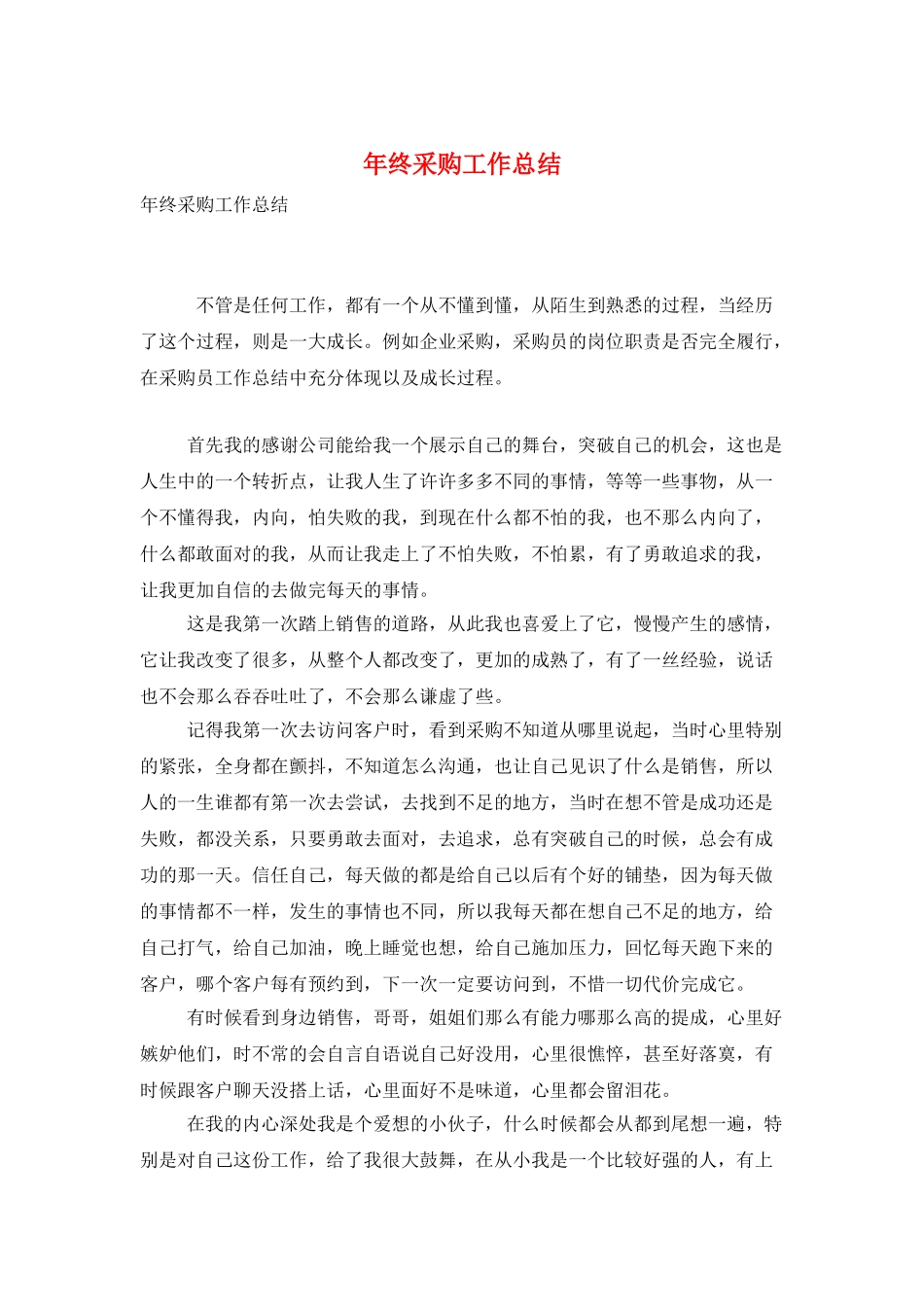 年终采购工作总结

年终采购工作总结

不管是任何工作，都有一个从不懂到懂，从陌生到熟悉的过程，当经历了这个过程，则是一大成长。例如企业采购，采购员的岗位职责是否完全履行，在采购员工作总结中充分体现以及成长过程。

首先我的感谢公司能给我一个展示自己的舞台，突破自己的机会，这也是人生中的一个转折点，让我人生了许许多多不同的事情，等等一些事物，从一个不懂得我，内向，怕失败的我，到现在什么都不怕的我，也不那么内向了，什么都敢面对的我，从而让我走上了不怕失败，不怕累，有了勇敢追求的我，让我更加自信的去做完每天的事情。

这是我第一次踏上销售的道路，从此我也喜爱上了它，慢慢产生的感情，它让我改变了很多，从整个人都改变了，更加的成熟了，有了一丝经验，说话也不会那么吞吞吐吐了，不会那么谦虚了些。

记得我第一次去访问客户时，看到采购不知道从哪里说起，当时心里特别的紧张，全身都在颤抖，不知道怎么沟通，也让自己见识了什么是销售，所以人的一生谁都有第一次去尝试，去找到不足的地方，当时在想不管是成功还是失败，都没关系，只要勇敢去面对，去追求，总有突破自己的时候，总会有成功的那一天。信任自己，每天做的都是给自己以后有个好的铺垫，因为每天做的事情都不一样，发生的事情也不同，所以我每天都在想自己不足的地方，给自己打气，给自己加油，晚上睡觉也想，给自己施加压力，回忆每天跑下来的客户，哪个客户每有预约到，下一次一定要访问到，不惜一切代价完成它。

有时候看到身边销售，哥哥，姐姐们那么有能力哪那么高的提成，心里好嫉妒他们，时不常的会自言自语说自己好没用，心里很憔悴，甚至好落寞，有时候跟客户聊天没搭上话，心里面好不是味道，心里都会留泪花。

在我的内心深处我是个爱想的小伙子，什么时候都会从都到尾想一遍，特别是对自己这份工作，给了我很大鼓舞，在从小我是一个比较好强的人，有上